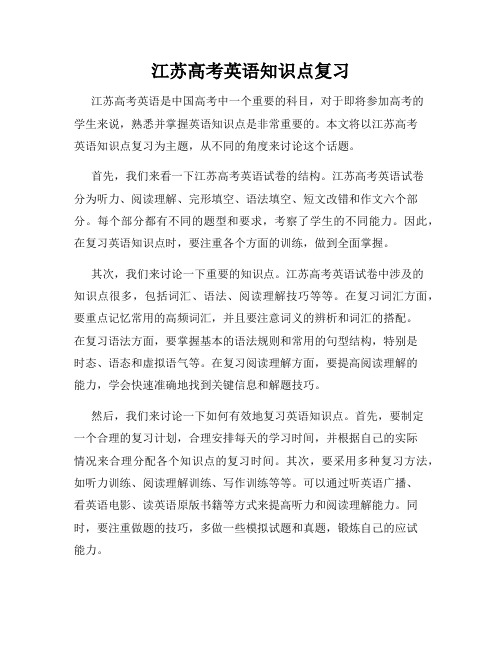 江苏高考英语知识点复习

江苏高考英语是中国高考中一个重要的科目，对于即将参加高考的学生来说，熟悉并掌握英语知识点是非常重要的。本文将以江苏高考英语知识点复习为主题，从不同的角度来讨论这个话题。

首先，我们来看一下江苏高考英语试卷的结构。江苏高考英语试卷分为听力、阅读理解、完形填空、语法填空、短文改错和作文六个部分。每个部分都有不同的题型和要求，考察了学生的不同能力。因此，在复习英语知识点时，要注重各个方面的训练，做到全面掌握。

其次，我们来讨论一下重要的知识点。江苏高考英语试卷中涉及的知识点很多，包括词汇、语法、阅读理解技巧等等。在复习词汇方面，要重点记忆常用的高频词汇，并且要注意词义的辨析和词汇的搭配。在复习语法方面，要掌握基本的语法规则和常用的句型结构，特别是时态、语态和虚拟语气等。在复习阅读理解方面，要提高阅读理解的能力，学会快速准确地找到关键信息和解题技巧。

然后，我们来讨论一下如何有效地复习英语知识点。首先，要制定一个合理的复习计划，合理安排每天的学习时间，并根据自己的实际情况来合理分配各个知识点的复习时间。其次，要采用多种复习方法，如听力训练、阅读理解训练、写作训练等等。可以通过听英语广播、看英语电影、读英语原版书籍等方式来提高听力和阅读理解能力。同时，要注重做题的技巧，多做一些模拟试题和真题，锻炼自己的应试能力。